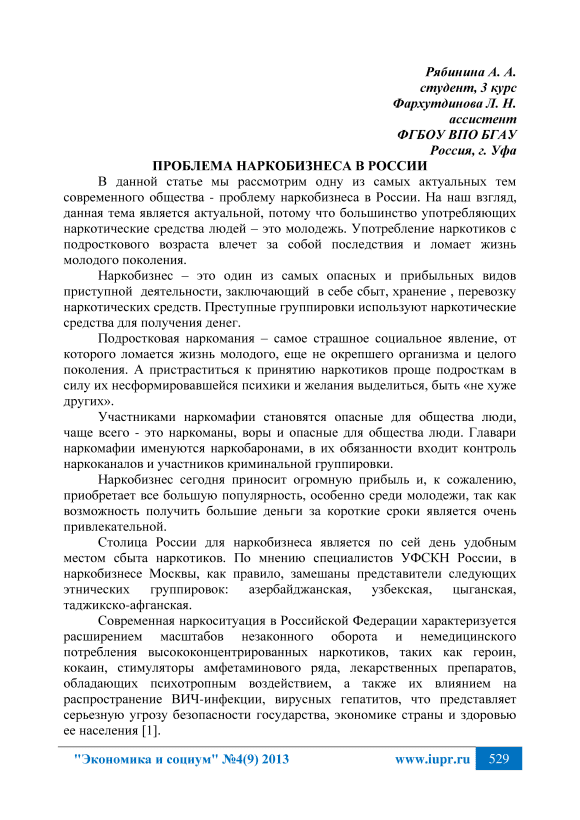 Рябинина А. А.
студент, 3 курс
Фархутдинова Л. Н.
ассистент
ФГБОУ ВПО БГАУ
Россия, г. Уфа

ПРОБЛЕМА НАРКОБИЗНЕСА В РОССИИ

В данной статье мы рассмотрим одну из самых актуальных тем современного общества - проблему наркобизнеса в России. На наш взгляд, данная тема является актуальной, потому что большинство употребляющих наркотические средства людей – это молодежь. Употребление наркотиков с подросткового возраста влечет за собой последствия и ломает жизнь молодого поколения.

Наркобизнес – это один из самых опасных и прибыльных видов приступной деятельности, заключающий в себе сбыт, хранение , перевозку наркотических средств. Преступные группировки используют наркотические средства для получения денег.

Подростковая наркомания – самое страшное социальное явление, от которого ломается жизнь молодого, еще не окрепшего организма и целого поколения. А пристраститься к принятию наркотиков проще подросткам в силу их несформировавшейся психики и желания выделиться, быть «не хуже других».

Участниками наркомафии становятся опасные для общества люди, чаще всего - это наркоманы, воры и опасные для общества люди. Главари наркомафии именуются наркобаронами, в их обязанности входит контроль наркоканалов и участников криминальной группировки.

Наркобизнес сегодня приносит огромную прибыль и, к сожалению, приобретает все большую популярность, особенно среди молодежи, так как возможность получить большие деньги за короткие сроки является очень привлекательной.

Столица России для наркобизнеса является по сей день удобным местом сбыта наркотиков. По мнению специалистов УФСКН России, в наркобизнесе Москвы, как правило, замешаны представители следующих этнических группировок: азербайджанская, узбекская, цыганская, таджикско-афганская.

Современная наркоситуация в Российской Федерации характеризуется расширением масштабов незаконного оборота и немедицинского потребления высококонцентрированных наркотиков, таких как героин, кокаин, стимуляторы амфетаминового ряда, лекарственных препаратов, обладающих психотропным воздействием, а также их влиянием на распространение ВИЧ-инфекции, вирусных гепатитов, что представляет серьезную угрозу безопасности государства, экономике страны и здоровью ее населения [1].

"Экономика и социум" №4(9) 2013 www.iupr.ru 529